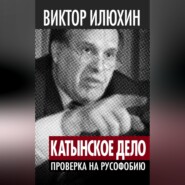 ВИКТОР ИЛЮХИН

КАТЫНСКОЕ ДЕЛО

ПРОВЕРКА НА РУСОФОБИЮ